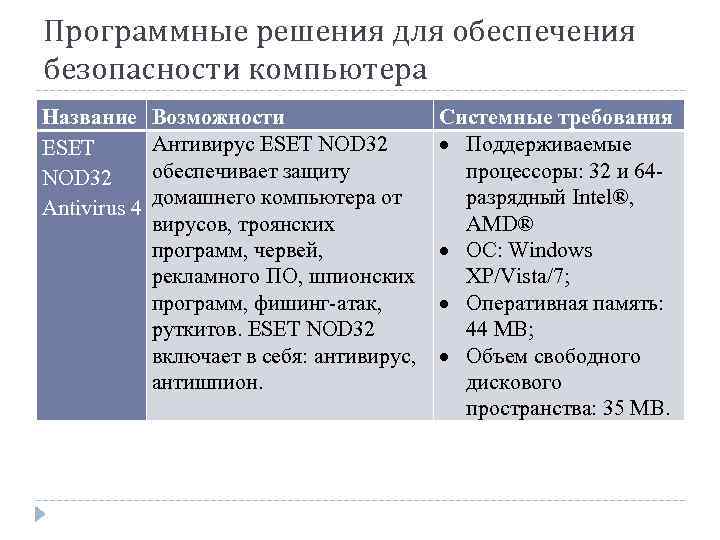 Программные решения для обеспечения безопасности компьютера

| Название | Возможности | Системные требования |
|---|---|---|
| ESET NOD32 Antivirus 4 | Антивирус ESET NOD32 обеспечивает защиту домашнего компьютера от вирусов, троянских программ, червей, рекламного ПО, шпионских программ, фишинг-атак, руткитов. ESET NOD32 включает в себя: антивирус, антишпион. | • Поддерживаемые процессоры: 32 и 64-разрядный Intel®, AMD® • ОС: Windows XP/Vista/7; • Оперативная память: 44 MB; • Объем свободного дискового пространства: 35 MB. |